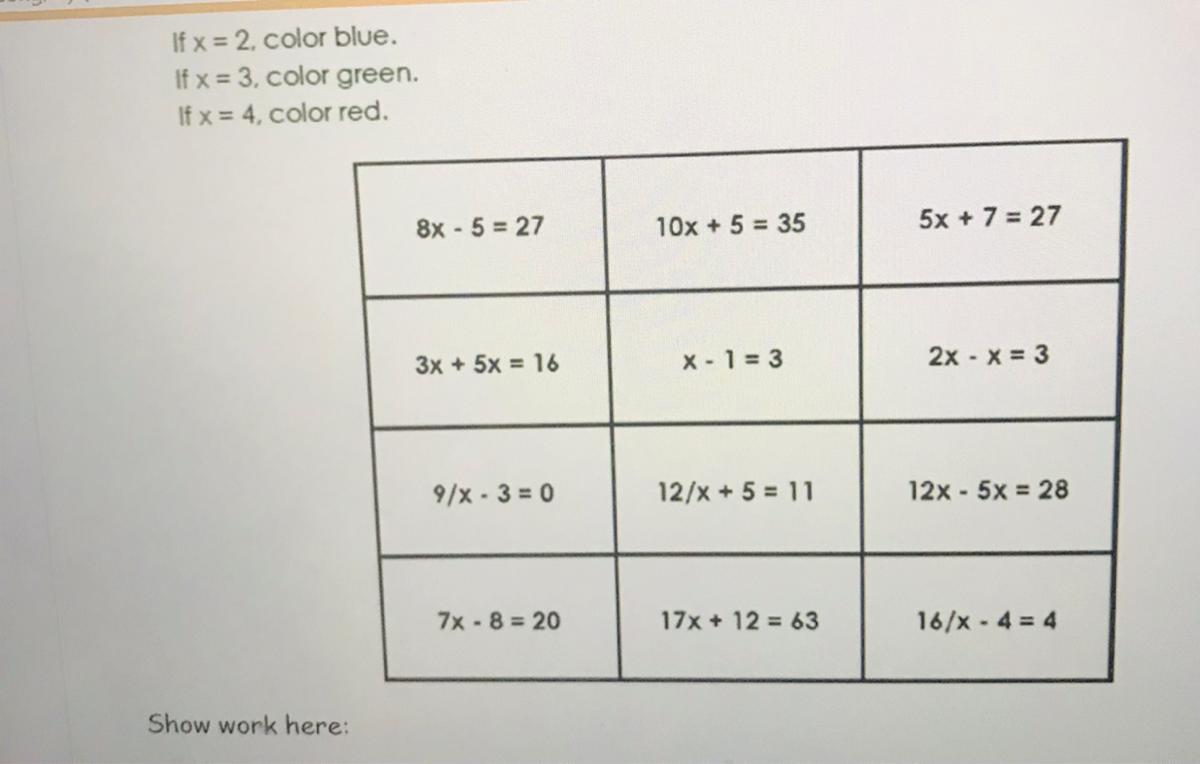 If $x = 2$, color blue.
If $x = 3$, color green.
If $x = 4$, color red.

| $8x - 5 = 27$ | $10x + 5 = 35$ | $5x + 7 = 27$ |
|---|---|---|
| $3x + 5x = 16$ | $x - 1 = 3$ | $2x - x = 3$ |
| $9/x - 3 = 0$ | $12/x + 5 = 11$ | $12x - 5x = 28$ |
| $7x - 8 = 20$ | $17x + 12 = 63$ | $16/x - 4 = 4$ |

Show work here: